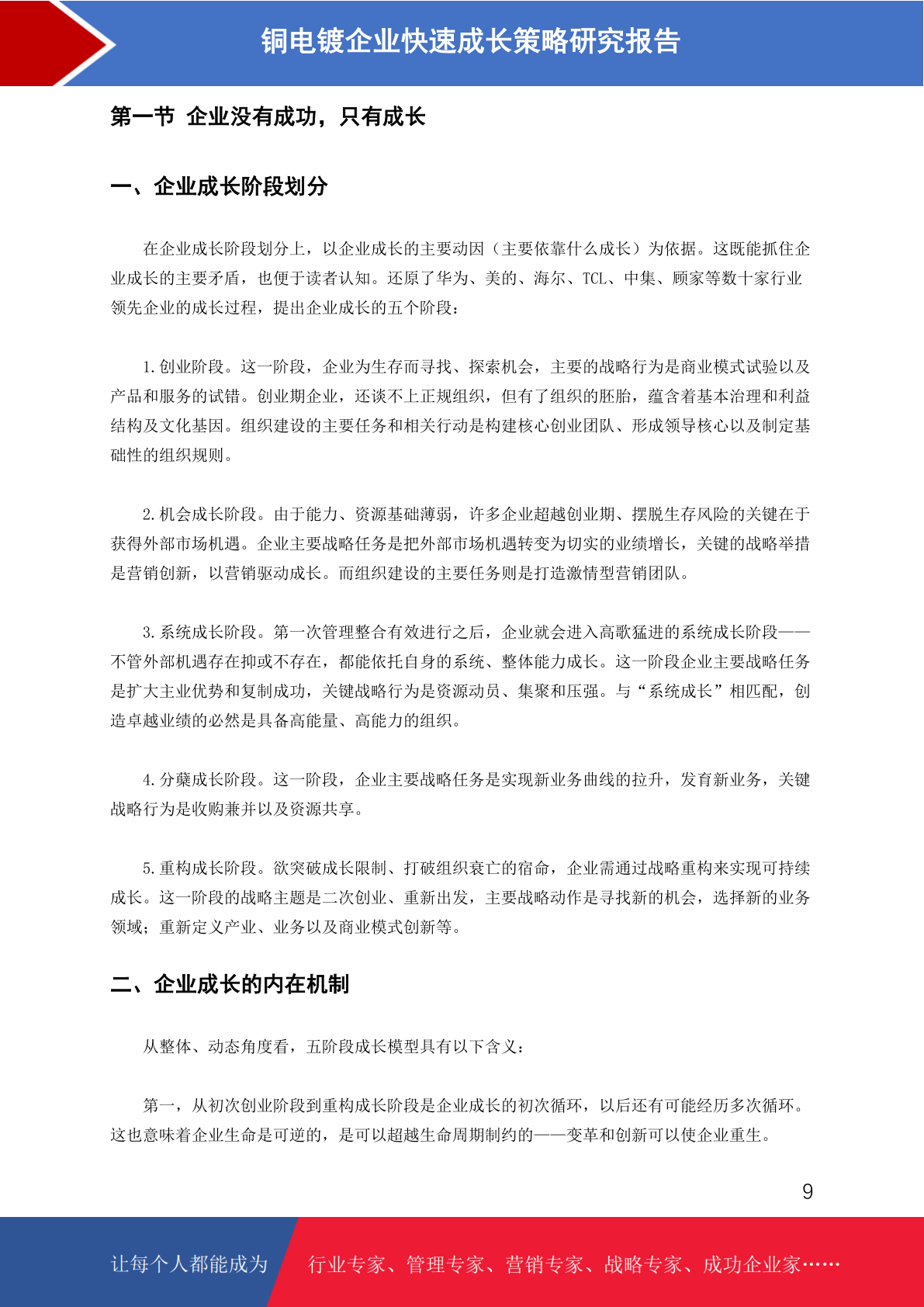 铜电镀企业快速成长策略研究报告

第一节 企业没有成功，只有成长

一、企业成长阶段划分

在企业成长阶段划分上，以企业成长的主要动因（主要依靠什么成长）为依据。这既能抓住企业成长的主要矛盾，也便于读者认知。还原了华为、美的、海尔、TCL、中集、顾家等数十家行业领先企业的成长过程，提出企业成长的五个阶段：

1.创业阶段。这一阶段，企业为生存而寻找、探索机会，主要的战略行为是商业模式试验以及产品和服务的试错。创业期企业，还谈不上正规组织，但有了组织的胚胎，蕴含着基本治理和利益结构及文化基因。组织建设的主要任务和相关行动是构建核心创业团队、形成领导核心以及制定基础性的组织规则。

2.机会成长阶段。由于能力、资源基础薄弱，许多企业超越创业期、摆脱生存风险的关键在于获得外部市场机遇。企业主要战略任务是把外部市场机遇转变为切实的业绩增长，关键的战略举措是营销创新，以营销驱动成长。而组织建设的主要任务则是打造激情型营销团队。

3.系统成长阶段。第一次管理整合有效进行之后，企业就会进入高歌猛进的系统成长阶段——不管外部机遇存在抑或不存在，都能依托自身的系统、整体能力成长。这一阶段企业主要战略任务是扩大主业优势和复制成功，关键战略行为是资源动员、集聚和压强。与“系统成长”相匹配，创造卓越业绩的必然是具备高能量、高能力的组织。

4.分蘖成长阶段。这一阶段，企业主要战略任务是实现新业务曲线的拉升，发育新业务，关键战略行为是收购兼并以及资源共享。

5.重构成长阶段。欲突破成长限制、打破组织衰亡的宿命，企业需通过战略重构来实现可持续成长。这一阶段的战略主题是二次创业、重新出发，主要战略动作是寻找新的机会，选择新的业务领域；重新定义产业、业务以及商业模式创新等。

二、企业成长的内在机制

从整体、动态角度看，五阶段成长模型具有以下含义：

第一，从初次创业阶段到重构成长阶段是企业成长的初次循环，以后还有可能经历多次循环。这也意味着企业生命是可逆的，是可以超越生命周期制约的——变革和创新可以使企业重生。

9

让每个人都能成为 行业专家、管理专家、营销专家、战略专家、成功企业家……